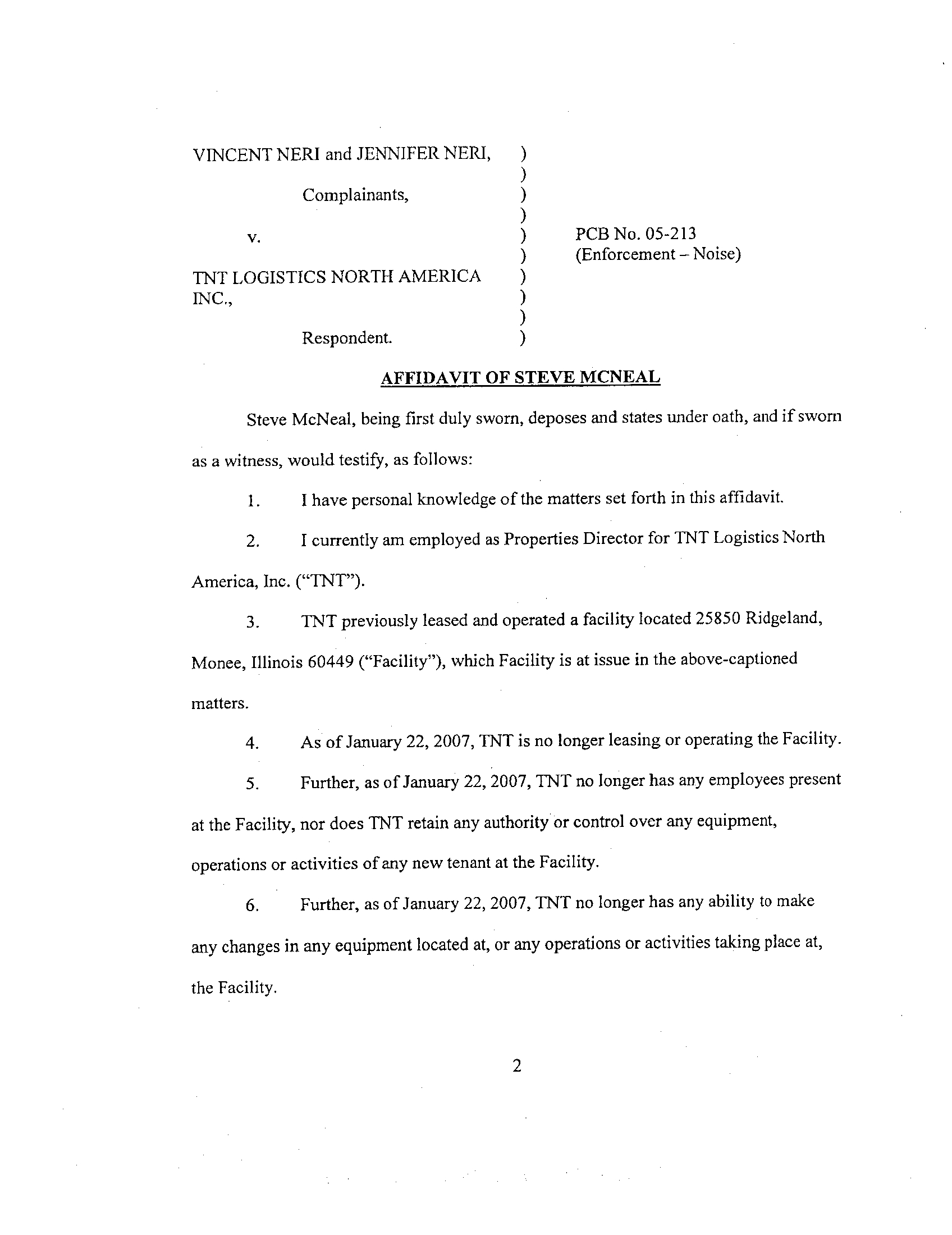 VINCENT NERI and JENNIFER NERI, )
)
Complainants, )
)
v. ) PCB No. 05-213
) (Enforcement – Noise)
TNT LOGISTICS NORTH AMERICA )
INC., )
)
Respondent. )

AFFIDAVIT OF STEVE MCNEAL

Steve McNeal, being first duly sworn, deposes and states under oath, and if sworn as a witness, would testify, as follows:

1. I have personal knowledge of the matters set forth in this affidavit.

2. I currently am employed as Properties Director for TNT Logistics North America, Inc. ("TNT").

3. TNT previously leased and operated a facility located 25850 Ridgeland, Monee, Illinois 60449 ("Facility"), which Facility is at issue in the above-captioned matters.

4. As of January 22, 2007, TNT is no longer leasing or operating the Facility.

5. Further, as of January 22, 2007, TNT no longer has any employees present at the Facility, nor does TNT retain any authority or control over any equipment, operations or activities of any new tenant at the Facility.

6. Further, as of January 22, 2007, TNT no longer has any ability to make any changes in any equipment located at, or any operations or activities taking place at, the Facility.

2